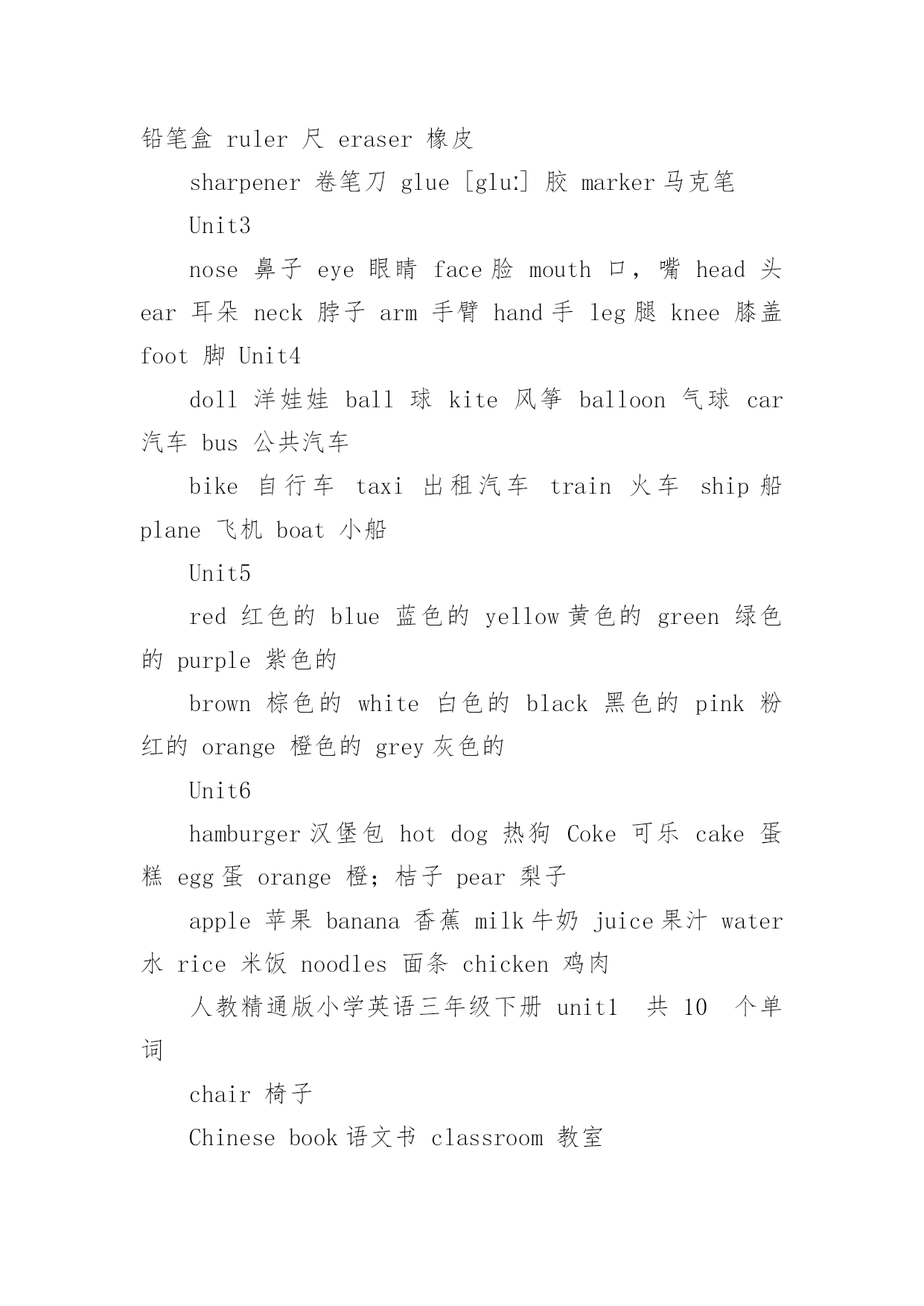 铅笔盒 ruler 尺 eraser 橡皮

sharpener 卷笔刀 glue [gluː] 胶 marker 马克笔

Unit3

nose 鼻子 eye 眼睛 face 脸 mouth 口，嘴 head 头 ear 耳朵 neck 脖子 arm 手臂 hand 手 leg 腿 knee 膝盖 foot 脚 Unit4

doll 洋娃娃 ball 球 kite 风筝 balloon 气球 car 汽车 bus 公共汽车

bike 自行车 taxi 出租汽车 train 火车 ship 船 plane 飞机 boat 小船

Unit5

red 红色的 blue 蓝色的 yellow 黄色的 green 绿色的 purple 紫色的

brown 棕色的 white 白色的 black 黑色的 pink 粉红的 orange 橙色的 grey 灰色的

Unit6

hamburger 汉堡包 hot dog 热狗 Coke 可乐 cake 蛋糕 egg 蛋 orange 橙；桔子 pear 梨子

apple 苹果 banana 香蕉 milk 牛奶 juice 果汁 water 水 rice 米饭 noodles 面条 chicken 鸡肉

人教精通版小学英语三年级下册 unit1 共 10 个单词

chair 椅子

Chinese book 语文书 classroom 教室